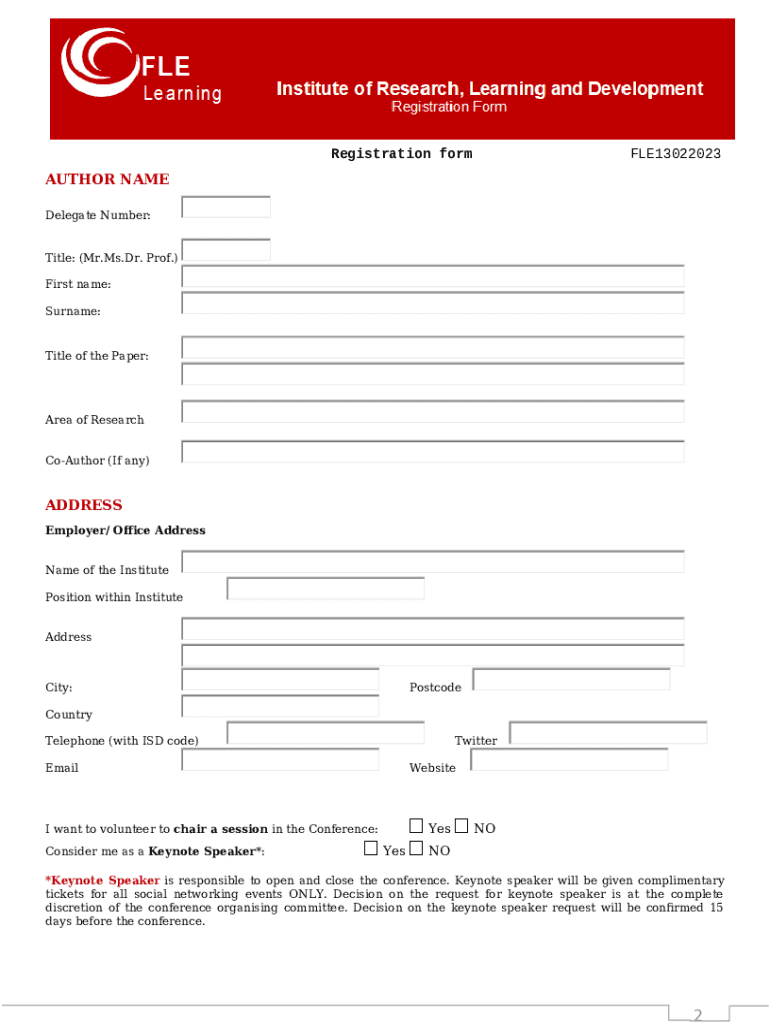 FLE
Learning

Institute of Research, Learning and Development
Registration Form

Registration form FLE13022023

AUTHOR NAME

Delegate Number:

Title: (Mr.Ms.Dr. Prof.)

First name:

Surname:

Title of the Paper:

Area of Research

Co-Author (If any)

ADDRESS

Employer/Office Address

Name of the Institute

Position within Institute

Address

City:

Postcode

Country

Telephone (with ISD code)

Twitter

Email

Website

I want to volunteer to chair a session in the Conference: ☐ Yes ☐ NO

Consider me as a Keynote Speaker*: ☐ Yes ☐ NO

*Keynote Speaker is responsible to open and close the conference. Keynote speaker will be given complimentary tickets for all social networking events ONLY. Decision on the request for keynote speaker is at the complete discretion of the conference organising committee. Decision on the keynote speaker request will be confirmed 15 days before the conference.

2